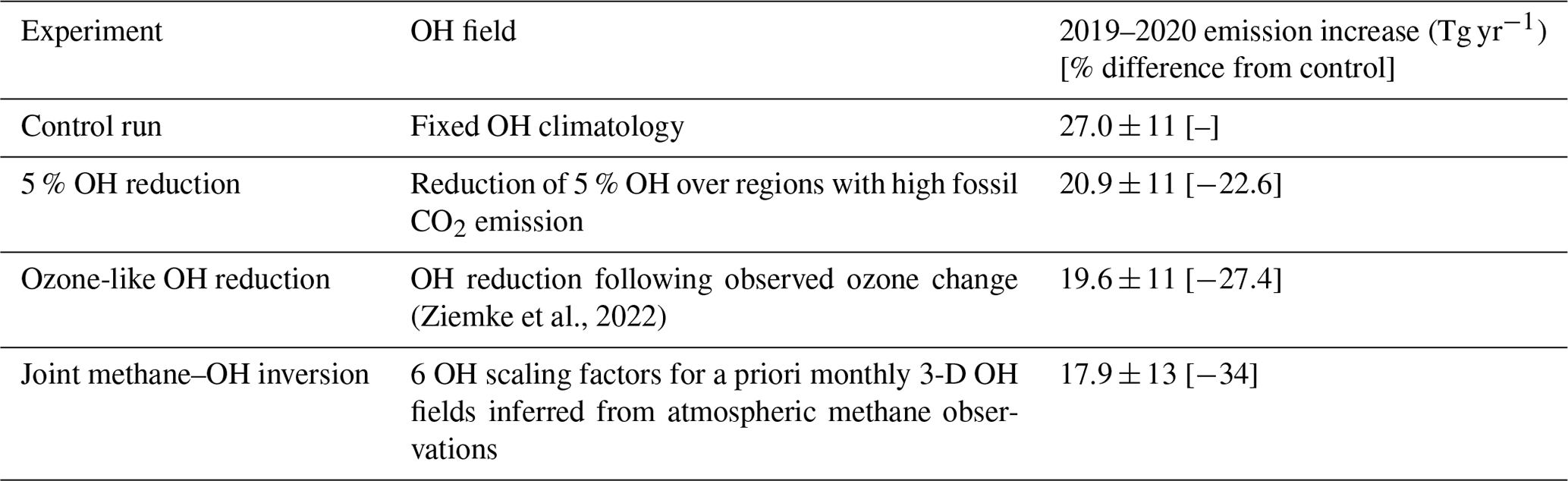 | Experiment | OH field | 2019–2020 emission increase (Tg yr$^{-1}$) [% difference from control] |
|---|---|---|
| Control run | Fixed OH climatology | $27.0 \pm 11$ [–] |
| 5 % OH reduction | Reduction of 5 % OH over regions with high fossil $CO_2$ emission | $20.9 \pm 11$ [$-22.6$] |
| Ozone-like OH reduction | OH reduction following observed ozone change (Ziemke et al., 2022) | $19.6 \pm 11$ [$-27.4$] |
| Joint methane–OH inversion | 6 OH scaling factors for a priori monthly 3-D OH fields inferred from atmospheric methane observations | $17.9 \pm 13$ [$-34$] |